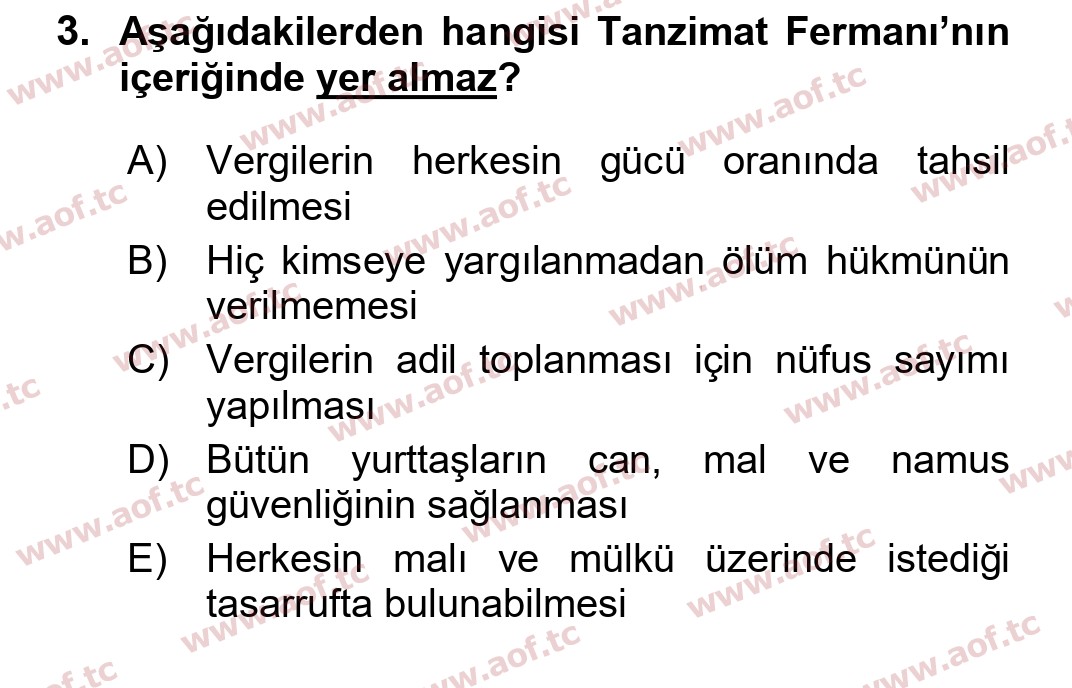 3. Aşağıdakilerden hangisi Tanzimat Fermanı'nın içeriğinde yer almaz?

A) Vergilerin herkesin gücü oranında tahsil edilmesi

B) Hiç kimseye yargılanmadan ölüm hükmünün verilmemesi

C) Vergilerin adil toplanması için nüfus sayımı yapılması

D) Bütün yurttaşların can, mal ve namus güvenliğinin sağlanması

E) Herkesin malı ve mülkü üzerinde istediği tasarrufta bulunabilmesi

www.aof.tc